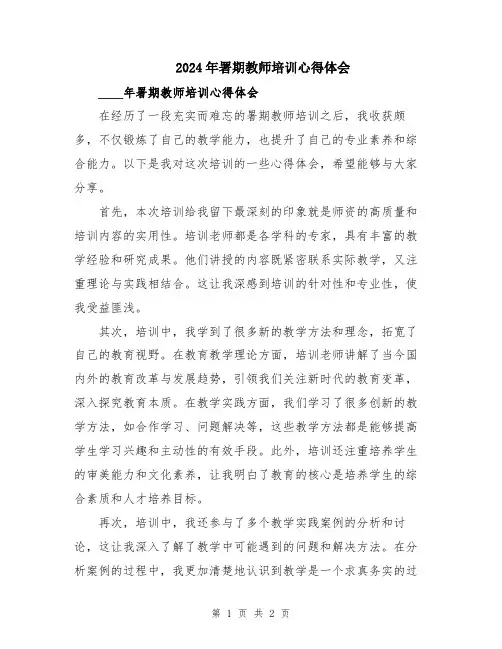 2024年暑期教师培训心得体会

____年暑期教师培训心得体会

在经历了一段充实而难忘的暑期教师培训之后，我收获颇多，不仅锻炼了自己的教学能力，也提升了自己的专业素养和综合能力。以下是我对这次培训的一些心得体会，希望能够与大家分享。

首先，本次培训给我留下最深刻的印象就是师资的高质量和培训内容的实用性。培训老师都是各学科的专家，具有丰富的教学经验和研究成果。他们讲授的内容既紧密联系实际教学，又注重理论与实践相结合。这让我深感到培训的针对性和专业性，使我受益匪浅。

其次，培训中，我学到了很多新的教学方法和理念，拓宽了自己的教育视野。在教育教学理论方面，培训老师讲解了当今国内外的教育改革与发展趋势，引领我们关注新时代的教育变革，深入探究教育本质。在教学实践方面，我们学习了很多创新的教学方法，如合作学习、问题解决等，这些教学方法都是能够提高学生学习兴趣和主动性的有效手段。此外，培训还注重培养学生的审美能力和文化素养，让我明白了教育的核心是培养学生的综合素质和人才培养目标。

再次，培训中，我还参与了多个教学实践案例的分析和讨论，这让我深入了解了教学中可能遇到的问题和解决方法。在分析案例的过程中，我更加清楚地认识到教学是一个求真务实的过

第 1 页 共 2 页